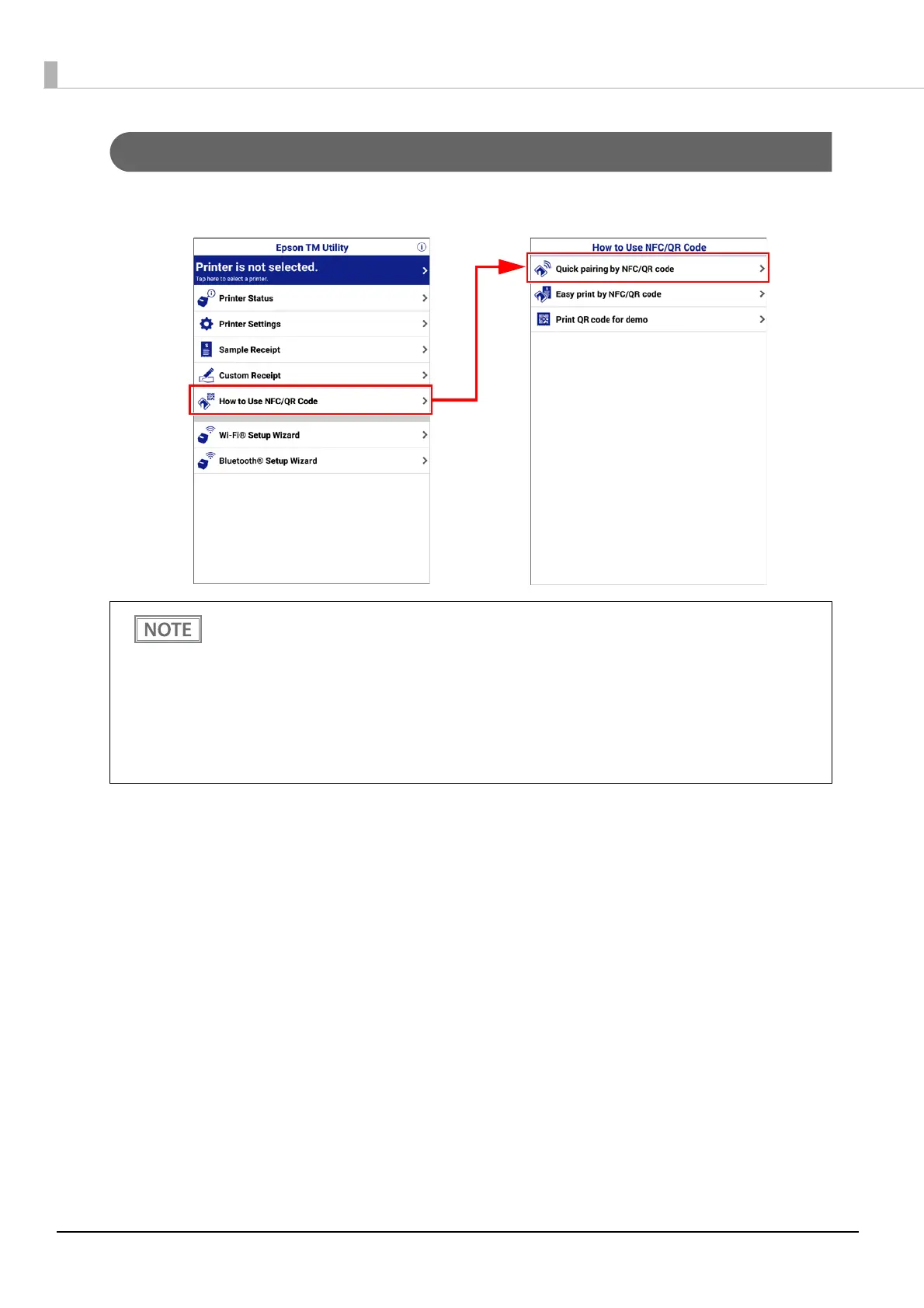 Epson TM Utility

Printer is not selected.
Tap here to select a printer.

Printer Status

Printer Settings

Sample Receipt

Custom Receipt

How to Use NFC/QR Code

Wi-Fi® Setup Wizard

Bluetooth® Setup Wizard

How to Use NFC/QR Code

Quick pairing by NFC/QR code

Easy print by NFC/QR code

Print QR code for demo

NOTE